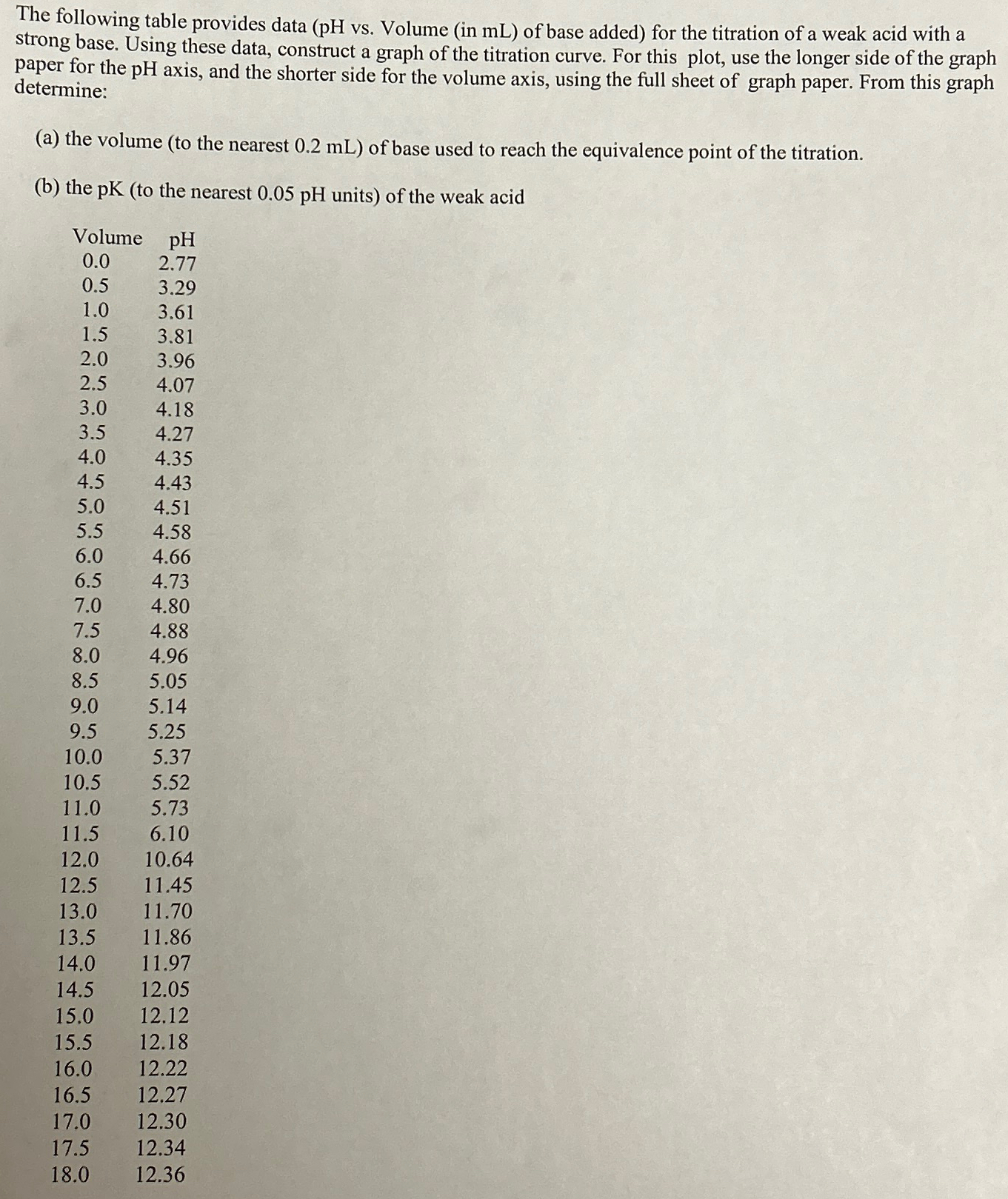 The following table provides data (pH vs. Volume (in mL) of base added) for the titration of a weak acid with a strong base. Using these data, construct a graph of the titration curve. For this plot, use the longer side of the graph paper for the pH axis, and the shorter side for the volume axis, using the full sheet of graph paper. From this graph determine:

(a) the volume (to the nearest 0.2 mL) of base used to reach the equivalence point of the titration.

(b) the pK (to the nearest 0.05 pH units) of the weak acid

| Volume | pH |
|---|---|
| 0.0 | 2.77 |
| 0.5 | 3.29 |
| 1.0 | 3.61 |
| 1.5 | 3.81 |
| 2.0 | 3.96 |
| 2.5 | 4.07 |
| 3.0 | 4.18 |
| 3.5 | 4.27 |
| 4.0 | 4.35 |
| 4.5 | 4.43 |
| 5.0 | 4.51 |
| 5.5 | 4.58 |
| 6.0 | 4.66 |
| 6.5 | 4.73 |
| 7.0 | 4.80 |
| 7.5 | 4.88 |
| 8.0 | 4.96 |
| 8.5 | 5.05 |
| 9.0 | 5.14 |
| 9.5 | 5.25 |
| 10.0 | 5.37 |
| 10.5 | 5.52 |
| 11.0 | 5.73 |
| 11.5 | 6.10 |
| 12.0 | 10.64 |
| 12.5 | 11.45 |
| 13.0 | 11.70 |
| 13.5 | 11.86 |
| 14.0 | 11.97 |
| 14.5 | 12.05 |
| 15.0 | 12.12 |
| 15.5 | 12.18 |
| 16.0 | 12.22 |
| 16.5 | 12.27 |
| 17.0 | 12.30 |
| 17.5 | 12.34 |
| 18.0 | 12.36 |